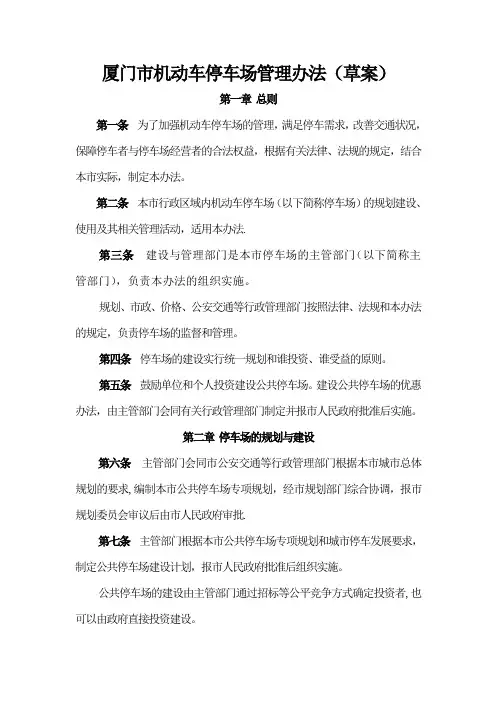 厦门市机动车停车场管理办法（草案）

第一章 总则

第一条 为了加强机动车停车场的管理，满足停车需求，改善交通状况，保障停车者与停车场经营者的合法权益，根据有关法律、法规的规定，结合本市实际，制定本办法。

第二条 本市行政区域内机动车停车场（以下简称停车场）的规划建设、使用及其相关管理活动，适用本办法.

第三条 建设与管理部门是本市停车场的主管部门（以下简称主管部门），负责本办法的组织实施。

规划、市政、价格、公安交通等行政管理部门按照法律、法规和本办法的规定，负责停车场的监督和管理。

第四条 停车场的建设实行统一规划和谁投资、谁受益的原则。

第五条 鼓励单位和个人投资建设公共停车场。建设公共停车场的优惠办法，由主管部门会同有关行政管理部门制定并报市人民政府批准后实施。

第二章 停车场的规划与建设

第六条 主管部门会同市公安交通等行政管理部门根据本市城市总体规划的要求，编制本市公共停车场专项规划，经市规划部门综合协调，报市规划委员会审议后由市人民政府审批.

第七条 主管部门根据本市公共停车场专项规划和城市停车发展要求，制定公共停车场建设计划，报市人民政府批准后组织实施。

公共停车场的建设由主管部门通过招标等公平竞争方式确定投资者，也可以由政府直接投资建设。